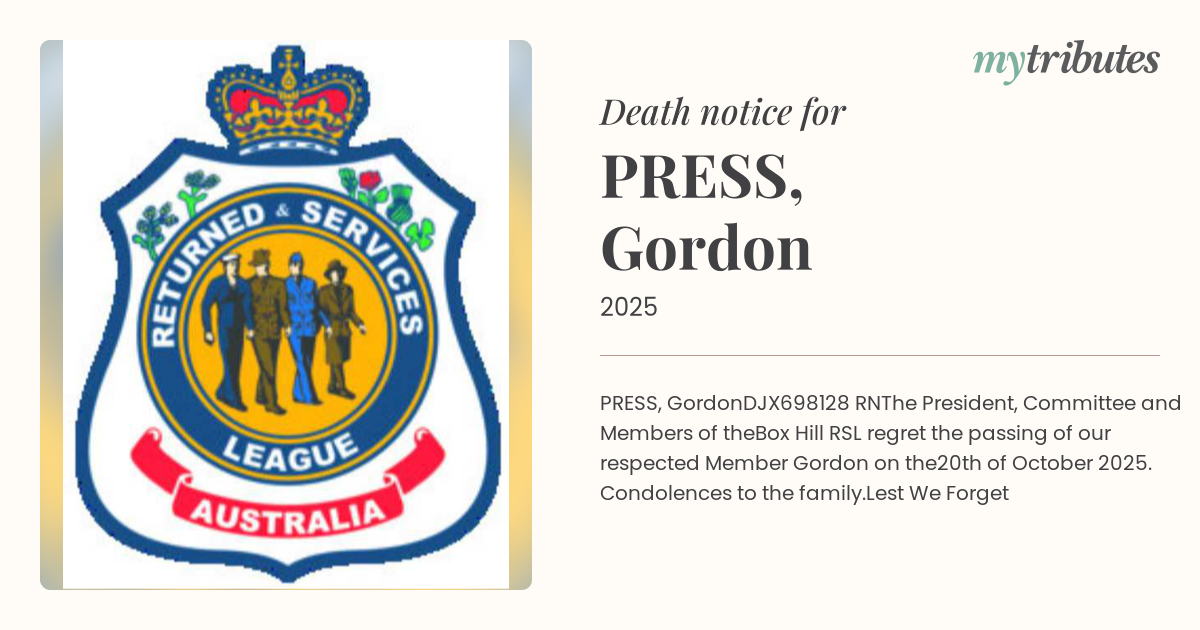 RETURNED & SERVICES
LEAGUE
AUSTRALIA

mytributes

Death notice for

PRESS,
Gordon

2025

PRESS, GordonDJX698128 RNThe President, Committee and Members of theBox Hill RSL regret the passing of our respected Member Gordon on the20th of October 2025. Condolences to the family.Lest We Forget